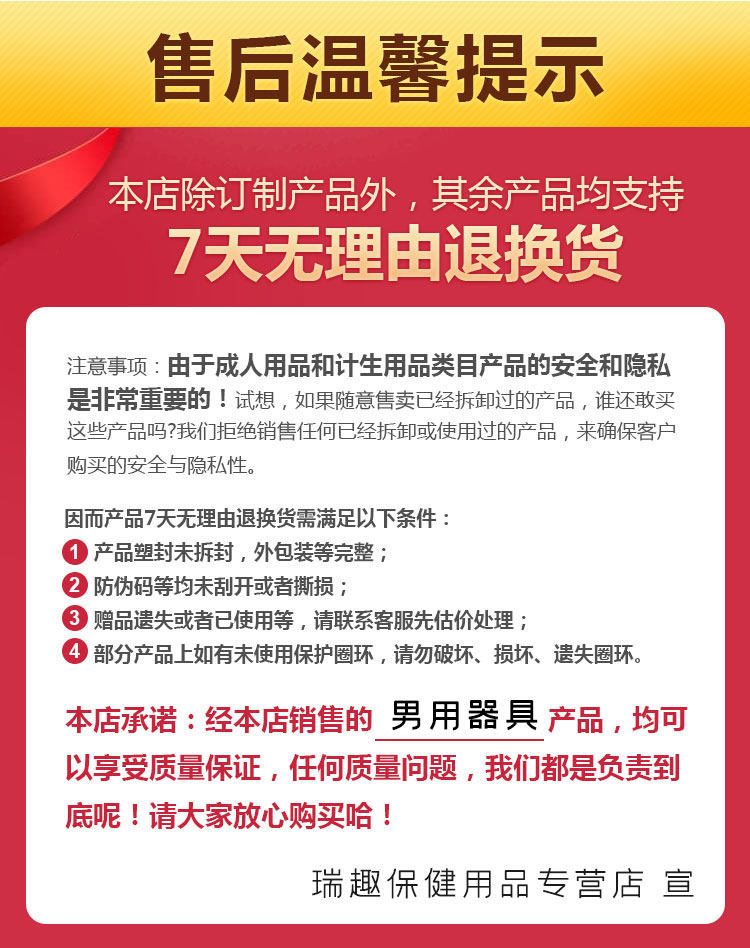 售后温馨提示

本店除订制产品外，其余产品均支持

7天无理由退换货

注意事项：由于成人用品和计生用品类目产品的安全和隐私是非常重要的！试想，如果随意售卖已经拆卸过的产品，谁还敢买这些产品吗?我们拒绝销售任何已经拆卸或使用过的产品，来确保客户购买的安全与隐私性。

因而产品7天无理由退换货需满足以下条件：
1 产品塑封未拆封，外包装等完整；
2 防伪码等均未刮开或者撕损；
3 赠品遗失或者已使用等，请联系客服先估价处理；
4 部分产品上如有未使用保护圈环，请勿破坏、损坏、遗失圈环。

本店承诺：经本店销售的男用器具产品，均可以享受质量保证，任何质量问题，我们都是负责到底呢！请大家放心购买哈！

瑞趣保健用品专营店 宣